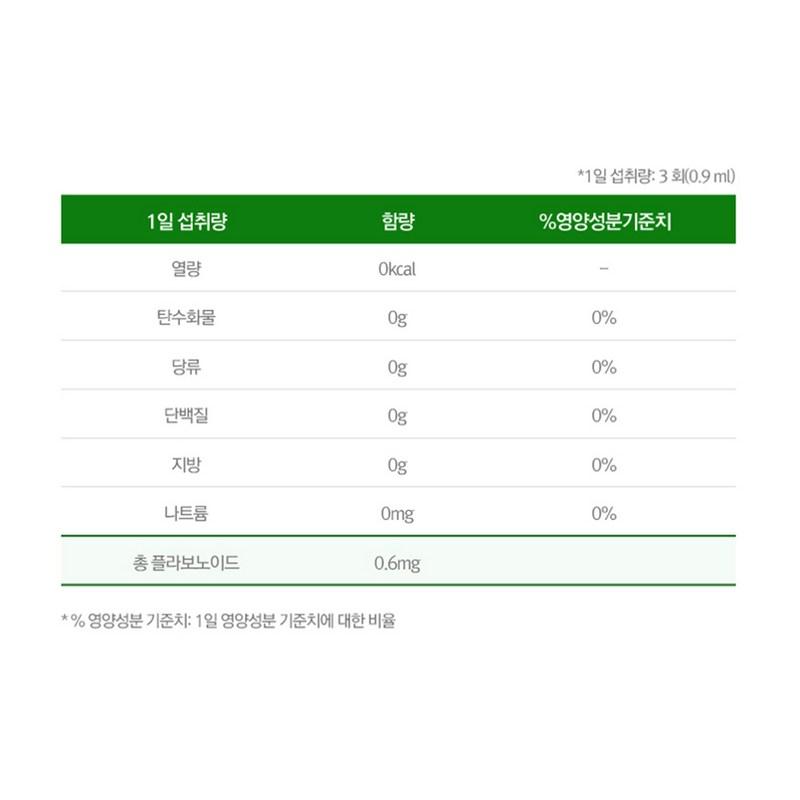 *1일 섭취량: 3 회(0.9 ml)

| 1일 섭취량 | 함량 | %영양성분기준치 |
|---|---|---|
| 열량 | 0kcal | - |
| 탄수화물 | 0g | 0% |
| 당류 | 0g | 0% |
| 단백질 | 0g | 0% |
| 지방 | 0g | 0% |
| 나트륨 | 0mg | 0% |
| 총 플라보노이드 | 0.6mg | |

* % 영양성분 기준치: 1일 영양성분 기준치에 대한 비율